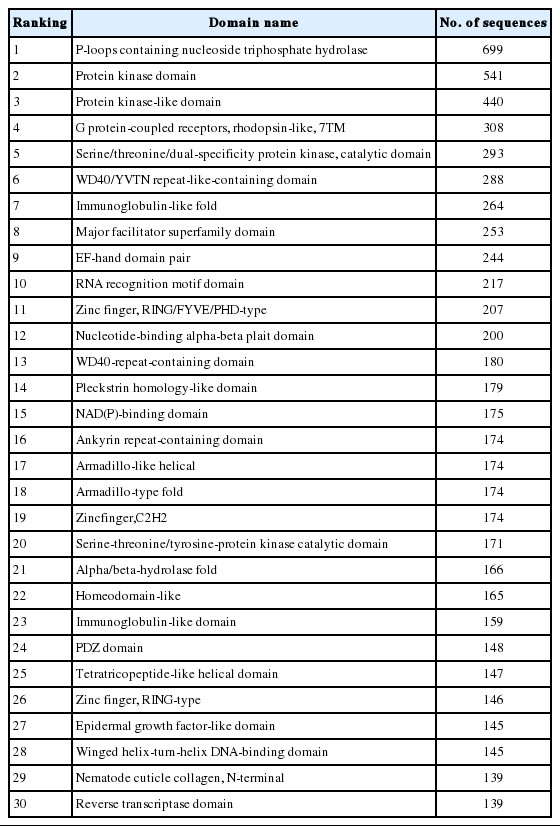 | Ranking | Domain name | No. of sequences |
|---|---|---|
| 1 | P-loops containing nucleoside triphosphate hydrolase | 699 |
| 2 | Protein kinase domain | 541 |
| 3 | Protein kinase-like domain | 440 |
| 4 | G protein-coupled receptors, rhodopsin-like, 7TM | 308 |
| 5 | Serine/threonine/dual-specificity protein kinase, catalytic domain | 293 |
| 6 | WD40/YVTN repeat-like-containing domain | 288 |
| 7 | Immunoglobulin-like fold | 264 |
| 8 | Major facilitator superfamily domain | 253 |
| 9 | EF-hand domain pair | 244 |
| 10 | RNA recognition motif domain | 217 |
| 11 | Zinc finger, RING/FYVE/PHD-type | 207 |
| 12 | Nucleotide-binding alpha-beta plait domain | 200 |
| 13 | WD40-repeat-containing domain | 180 |
| 14 | Pleckstrin homology-like domain | 179 |
| 15 | NAD(P)-binding domain | 175 |
| 16 | Ankyrin repeat-containing domain | 174 |
| 17 | Armadillo-like helical | 174 |
| 18 | Armadillo-type fold | 174 |
| 19 | Zincfinger,C2H2 | 174 |
| 20 | Serine-threonine/tyrosine-protein kinase catalytic domain | 171 |
| 21 | Alpha/beta-hydrolase fold | 166 |
| 22 | Homeodomain-like | 165 |
| 23 | Immunoglobulin-like domain | 159 |
| 24 | PDZ domain | 148 |
| 25 | Tetratricopeptide-like helical domain | 147 |
| 26 | Zinc finger, RING-type | 146 |
| 27 | Epidermal growth factor-like domain | 145 |
| 28 | Winged helix-turn-helix DNA-binding domain | 145 |
| 29 | Nematode cuticle collagen, N-terminal | 139 |
| 30 | Reverse transcriptase domain | 139 |